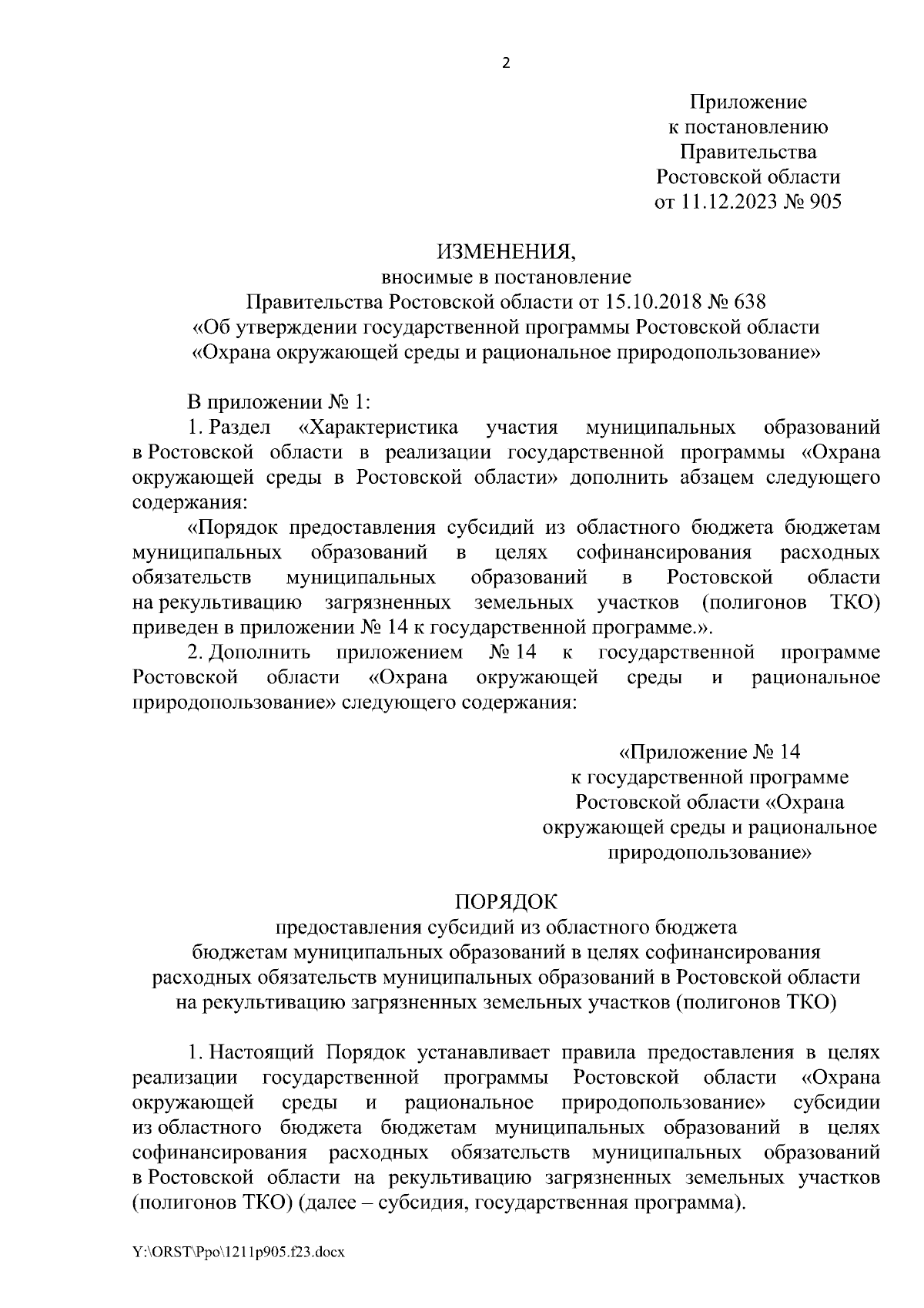 2

Приложение
к постановлению
Правительства
Ростовской области
от 11.12.2023 № 905

ИЗМЕНЕНИЯ,
вносимые в постановление
Правительства Ростовской области от 15.10.2018 № 638
«Об утверждении государственной программы Ростовской области
«Охрана окружающей среды и рациональное природопользование»

В приложении № 1:

1. Раздел «Характеристика участия муниципальных образований в Ростовской области в реализации государственной программы «Охрана окружающей среды в Ростовской области» дополнить абзацем следующего содержания:

«Порядок предоставления субсидий из областного бюджета бюджетам муниципальных образований в целях софинансирования расходных обязательств муниципальных образований в Ростовской области на рекультивацию загрязненных земельных участков (полигонов ТКО) приведен в приложении № 14 к государственной программе.».

2. Дополнить приложением № 14 к государственной программе Ростовской области «Охрана окружающей среды и рациональное природопользование» следующего содержания:

«Приложение № 14
к государственной программе
Ростовской области «Охрана
окружающей среды и рациональное
природопользование»

ПОРЯДОК
предоставления субсидий из областного бюджета
бюджетам муниципальных образований в целях софинансирования
расходных обязательств муниципальных образований в Ростовской области
на рекультивацию загрязненных земельных участков (полигонов ТКО)

1. Настоящий Порядок устанавливает правила предоставления в целях реализации государственной программы Ростовской области «Охрана окружающей среды и рациональное природопользование» субсидии из областного бюджета бюджетам муниципальных образований в целях софинансирования расходных обязательств муниципальных образований в Ростовской области на рекультивацию загрязненных земельных участков (полигонов ТКО) (далее – субсидия, государственная программа).

Y:\ORST\Ppo\1211p905.f23.docx